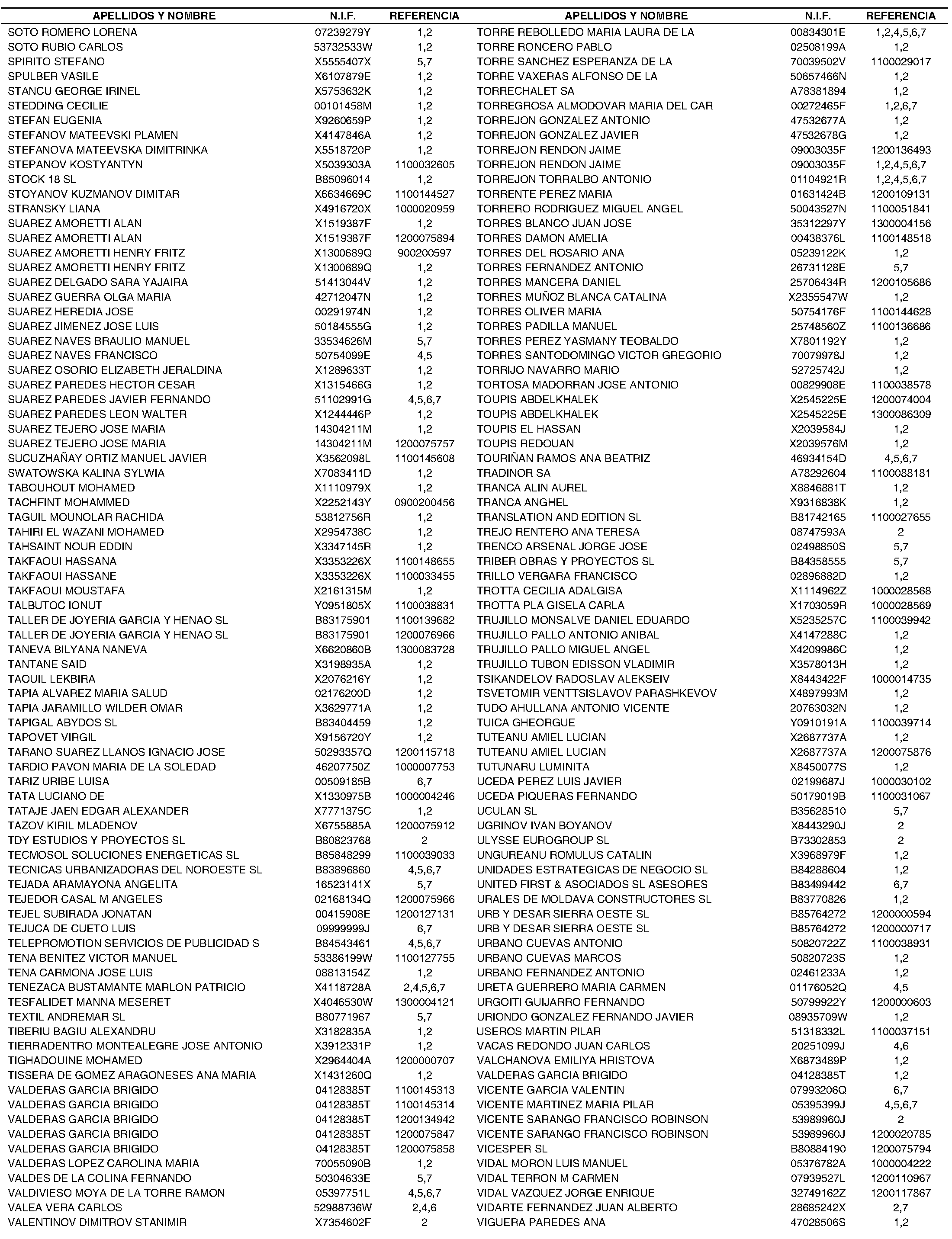 | APELLIDOS Y NOMBRE | N.I.F. | REFERENCIA |
|---|---|---|
| SOTO ROMERO LORENA | 07239279Y | 1,2 |
| SOTO RUBIO CARLOS | 53732533W | 1,2 |
| SPIRITO STEFANO | X5555407X | 5,7 |
| SPULBER VASILE | X6107879E | 1,2 |
| STANCU GEORGE IRINEL | X5753632K | 1,2 |
| STEDDING CECILIE | 00101458M | 1,2 |
| STEFAN EUGENIA | X9260659P | 1,2 |
| STEFANOV MATEEVSKI PLAMEN | X4147846A | 1,2 |
| STEFANOVA MATEEVSKA DIMITRINKA | X5518720P | 1,2 |
| STEPANOV KOSTYANTYN | X5039303A | 1100032605 |
| STOCK 18 SL | B85096014 | 1,2 |
| STOYANOV KUZMANOV DIMITAR | X6634669C | 1100144527 |
| STRANSKY LIANA | X4916720X | 1000020959 |
| SUAREZ AMORETTI ALAN | X1519387F | 1,2 |
| SUAREZ AMORETTI ALAN | X1519387F | 1200075894 |
| SUAREZ AMORETTI HENRY FRITZ | X1300689Q | 900200597 |
| SUAREZ AMORETTI HENRY FRITZ | X1300689Q | 1,2 |
| SUAREZ DELGADO SARA YAJAIRA | 51413044V | 1,2 |
| SUAREZ GUERRA OLGA MARIA | 42712047N | 1,2 |
| SUAREZ HEREDIA JOSE | 00291974N | 1,2 |
| SUAREZ JIMENEZ JOSE LUIS | 50184555G | 1,2 |
| SUAREZ NAVES BRAULIO MANUEL | 33534626M | 5,7 |
| SUAREZ NAVES FRANCISCO | 50754099E | 4,5 |
| SUAREZ OSORIO ELIZABETH JERALDINA | X1289633T | 1,2 |
| SUAREZ PAREDES HECTOR CESAR | X1315466G | 1,2 |
| SUAREZ PAREDES JAVIER FERNANDO | 51102991G | 4,5,6,7 |
| SUAREZ PAREDES LEON WALTER | X1244446P | 1,2 |
| SUAREZ TEJERO JOSE MARIA | 14304211M | 1,2 |
| SUAREZ TEJERO JOSE MARIA | 14304211M | 1200075757 |
| SUCUZHAÑAY ORTIZ MANUEL JAVIER | X3562098L | 1100145608 |
| SWATOWSKA KALINA SYLWIA | X7083411D | 1,2 |
| TABOUHOUT MOHAMED | X1110979X | 1,2 |
| TACHFINT MOHAMMED | X2252143Y | 0900200456 |
| TAGUIL MOUNOLAR RACHIDA | 53812756R | 1,2 |
| TAHIRI EL WAZANI MOHAMED | X2954738C | 1,2 |
| TAHSAINT NOUR EDDIN | X3347145R | 1,2 |
| TAKFAOUI HASSANA | X3353226X | 1100148655 |
| TAKFAOUI HASSANE | X3353226X | 1100033455 |
| TAKFAOUI MOUSTAFA | X2161315M | 1,2 |
| TALBUTOC IONUT | Y0951805X | 1100038831 |
| TALLER DE JOYERIA GARCIA Y HENAO SL | B83175901 | 1100139682 |
| TALLER DE JOYERIA GARCIA Y HENAO SL | B83175901 | 1200076966 |
| TANEVA BILYANA NANEVA | X6620860B | 1300083728 |
| TANTANE SAID | X3198935A | 1,2 |
| TAOUIL LEKBIRA | X2076216Y | 1,2 |
| TAPIA ALVAREZ MARIA SALUD | 02176200D | 1,2 |
| TAPIA JARAMILLO WILDER OMAR | X3629771A | 1,2 |
| TAPIGAL ABYDOS SL | B83404459 | 1,2 |
| TAPOVET VIRGIL | X9156720Y | 1,2 |
| TARANO SUAREZ LLANOS IGNACIO JOSE | 50293357Q | 1200115718 |
| TARDIO PAVON MARIA DE LA SOLEDAD | 46207750Z | 1000007753 |
| TARIZ URIBE LUISA | 00509185B | 6,7 |
| TATA LUCIANO DE | X1330975B | 1000004246 |
| TATAJE JAEN EDGAR ALEXANDER | X7771375C | 1,2 |
| TAZOV KIRIL MLADENOV | X6755885A | 1200075912 |
| TDY ESTUDIOS Y PROYECTOS SL | B80823768 | 2 |
| TECMOSOL SOLUCIONES ENERGETICAS SL | B85848299 | 1100039033 |
| TECNICAS URBANIZADORAS DEL NOROESTE SL | B83896860 | 4,5,6,7 |
| TEJADA ARAMAYONA ANGELITA | 16523141X | 5,7 |
| TEJEDOR CASAL M ANGELES | 02168134Q | 1200075966 |
| TEJEL SUBIRADA JONATAN | 00415908E | 1200127131 |
| TEJUCA DE CUETO LUIS | 09999999J | 6,7 |
| TELEPROMOTION SERVICIOS DE PUBLICIDAD S | B84543461 | 4,5,6,7 |
| TENA BENITEZ VICTOR MANUEL | 53386199W | 1100127755 |
| TENA CARMONA JOSE LUIS | 08813154Z | 1,2 |
| TENEZACA BUSTAMANTE MARLON PATRICIO | X4118728A | 2,4,5,6,7 |
| TESFALIDET MANNA MESERET | X4046530W | 1300004121 |
| TEXTIL ANDREMAR SL | B80771967 | 5,7 |
| TIBERIU BAGIU ALEXANDRU | X3182835A | 1,2 |
| TIERRADENTRO MONTEALEGRE JOSE ANTONIO | X3912331P | 1,2 |
| TIGHADOUINE MOHAMED | X2964404A | 1200000707 |
| TISSERA DE GOMEZ ARAGONESES ANA MARIA | X1431260Q | 1,2 |
| VALDERAS GARCIA BRIGIDO | 04128385T | 1100145313 |
| VALDERAS GARCIA BRIGIDO | 04128385T | 1100145314 |
| VALDERAS GARCIA BRIGIDO | 04128385T | 1200134942 |
| VALDERAS GARCIA BRIGIDO | 04128385T | 1200075847 |
| VALDERAS GARCIA BRIGIDO | 04128385T | 1200075858 |
| VALDERAS LOPEZ CAROLINA MARIA | 70055090B | 1,2 |
| VALDES DE LA COLINA FERNANDO | 50304633E | 5,7 |
| VALDIVIESO MOYA DE LA TORRE RAMON | 05397751L | 4,5,6,7 |
| VALEA VERA CARLOS | 52988736W | 2,4,6 |
| VALENTINOV DIMITROV STANIMIR | X7354602F | 2 |

| APELLIDOS Y NOMBRE | N.I.F. | REFERENCIA |
|---|---|---|
| TORRE REBOLLEDO MARIA LAURA DE LA | 00834301E | 1,2,4,5,6,7 |
| TORRE RONCERO PABLO | 02508199A | 1,2 |
| TORRE SANCHEZ ESPERANZA DE LA | 70039502V | 1100029017 |
| TORRE VAXERAS ALFONSO DE LA | 50657466N | 1,2 |
| TORRECHALET SA | A78381894 | 1,2 |
| TORREGROSA ALMODOVAR MARIA DEL CAR | 00272465F | 1,2,6,7 |
| TORREJON GONZALEZ ANTONIO | 47532677A | 1,2 |
| TORREJON GONZALEZ JAVIER | 47532678G | 1,2 |
| TORREJON RENDON JAIME | 09003035F | 1200136493 |
| TORREJON RENDON JAIME | 09003035F | 1,2,4,5,6,7 |
| TORREJON TORRALBO ANTONIO | 01104921R | 1,2,4,5,6,7 |
| TORRENTE PEREZ MARIA | 01631424B | 1200109131 |
| TORRERO RODRIGUEZ MIGUEL ANGEL | 50043527N | 1100051841 |
| TORRES BLANCO JUAN JOSE | 35312297Y | 1300004156 |
| TORRES DAMON AMELIA | 00438376L | 1100148518 |
| TORRES DEL ROSARIO ANA | 05239122K | 1,2 |
| TORRES FERNANDEZ ANTONIO | 26731128E | 5,7 |
| TORRES MANCERA DANIEL | 25706434R | 1200105686 |
| TORRES MUÑOZ BLANCA CATALINA | X2355547W | 1,2 |
| TORRES OLIVER MARIA | 50754176F | 1100144628 |
| TORRES PADILLA MANUEL | 25748560Z | 1100136686 |
| TORRES PEREZ YASMANY TEOBALDO | X7801192Y | 1,2 |
| TORRES SANTODOMINGO VICTOR GREGORIO | 70079978J | 1,2 |
| TORRIJO NAVARRO MARIO | 52725742J | 1,2 |
| TORTOSA MADORRAN JOSE ANTONIO | 00829908E | 1100038578 |
| TOUPIS ABDELKHALEK | X2545225E | 1200074004 |
| TOUPIS ABDELKHALEK | X2545225E | 1300086309 |
| TOUPIS EL HASSAN | X2039584J | 1,2 |
| TOUPIS REDOUAN | X2039576M | 1,2 |
| TOURIÑAN RAMOS ANA BEATRIZ | 46934154D | 4,5,6,7 |
| TRADINOR SA | A78292604 | 1100088181 |
| TRANCA ALIN AUREL | X8846881T | 1,2 |
| TRANCA ANGHEL | X9316838K | 1,2 |
| TRANSLATION AND EDITION SL | B81742165 | 1100027655 |
| TREJO RENTERO ANA TERESA | 08747593A | 2 |
| TRENCO ARSENAL JORGE JOSE | 02498850S | 5,7 |
| TRIBER OBRAS Y PROYECTOS SL | B84358555 | 5,7 |
| TRILLO VERGARA FRANCISCO | 02896882D | 1,2 |
| TROTTA CECILIA ADALGISA | X1114962Z | 1000028568 |
| TROTTA PLA GISELA CARLA | X1703059R | 1000028569 |
| TRUJILLO MONSALVE DANIEL EDUARDO | X5235257C | 1100039942 |
| TRUJILLO PALLO ANTONIO ANIBAL | X4147288C | 1,2 |
| TRUJILLO PALLO MIGUEL ANGEL | X4209986C | 1,2 |
| TRUJILLO TUBON EDISSON VLADIMIR | X3578013H | 1,2 |
| TSIKANDELOV RADOSLAV ALEKSEIV | X8443422F | 1000014735 |
| TSVETOMIR VENTTSISLAVOV PARASHKEVOV | X4897993M | 1,2 |
| TUDO AHULLANA ANTONIO VICENTE | 20763032N | 1,2 |
| TUICA GHEORGUE | Y0910191A | 1100039714 |
| TUTEANU AMIEL LUCIAN | X2687737A | 1,2 |
| TUTEANU AMIEL LUCIAN | X2687737A | 1200075876 |
| TUTUNARU LUMINITA | X8450077S | 1,2 |
| UCEDA PEREZ LUIS JAVIER | 02199687J | 1000030102 |
| UCEDA PIQUERAS FERNANDO | 50179019B | 1100031067 |
| UCULAN SL | B35628510 | 5,7 |
| UGRINOV IVAN BOYANOV | X8443290J | 2 |
| ULYSSE EUROGROUP SL | B73302853 | 2 |
| UNGUREANU ROMULUS CATALIN | X3968979F | 1,2 |
| UNIDADES ESTRATEGICAS DE NEGOCIO SL | B84288604 | 1,2 |
| UNITED FIRST & ASOCIADOS SL ASESORES | B83499442 | 6,7 |
| URALES DE MOLDAVA CONSTRUCTORES SL | B83770826 | 1,2 |
| URB Y DESAR SIERRA OESTE SL | B85764272 | 1200000594 |
| URB Y DESAR SIERRA OESTE SL | B85764272 | 1200000717 |
| URBANO CUEVAS ANTONIO | 50820722Z | 1100038931 |
| URBANO CUEVAS MARCOS | 50820723S | 1,2 |
| URBANO FERNANDEZ ANTONIO | 02461233A | 1,2 |
| URETA GUERRERO MARIA CARMEN | 01176052Q | 4,5 |
| URGOITI GUIJARRO FERNANDO | 50799922Y | 1200000603 |
| URIONDO GONZALEZ FERNANDO JAVIER | 08935709W | 1,2 |
| USEROS MARTIN PILAR | 51318332L | 1100037151 |
| VACAS REDONDO JUAN CARLOS | 20251099J | 4,6 |
| VALCHANOVA EMILIYA HRISTOVA | X6873489P | 1,2 |
| VALDERAS GARCIA BRIGIDO | 04128385T | 1,2 |
| VICENTE GARCIA VALENTIN | 07993206Q | 6,7 |
| VICENTE MARTINEZ MARIA PILAR | 05395399J | 4,5,6,7 |
| VICENTE SARANGO FRANCISCO ROBINSON | 53989960J | 2 |
| VICENTE SARANGO FRANCISCO ROBINSON | 53989960J | 1200020785 |
| VICESPER SL | B80884190 | 1200075794 |
| VIDAL MORON LUIS MANUEL | 05376782A | 1000004222 |
| VIDAL TERRON M CARMEN | 07939527L | 1200110967 |
| VIDAL VAZQUEZ JORGE ENRIQUE | 32749162Z | 1200117867 |
| VIDARTE FERNANDEZ JUAN ALBERTO | 28685242X | 2,7 |
| VIGUERA PAREDES ANA | 47028506S | 1,2 |